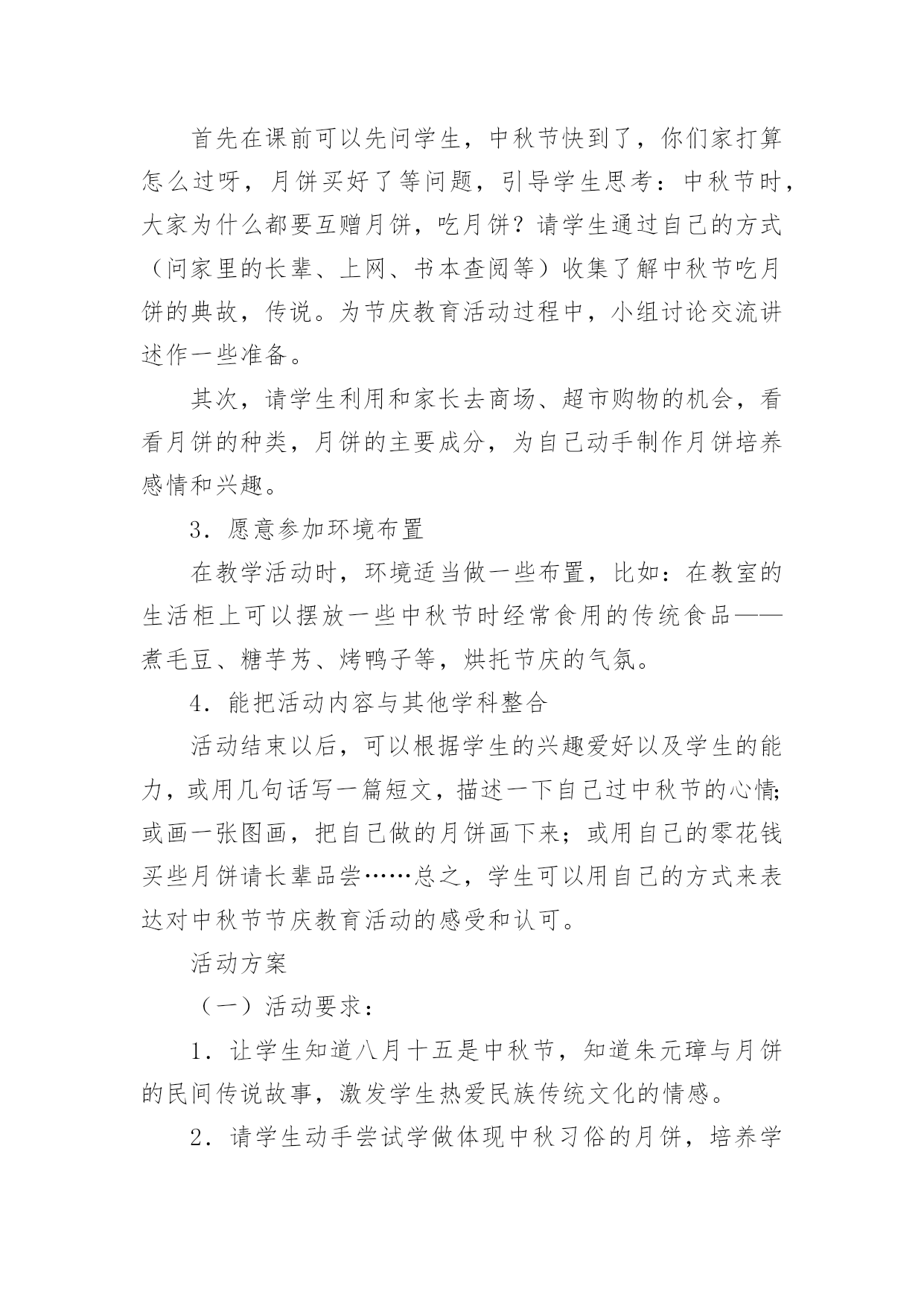 首先在课前可以先问学生，中秋节快到了，你们家打算怎么过呀，月饼买好了等问题，引导学生思考：中秋节时，大家为什么都要互赠月饼，吃月饼？请学生通过自己的方式（问家里的长辈、上网、书本查阅等）收集了解中秋节吃月饼的典故，传说。为节庆教育活动过程中，小组讨论交流讲述作一些准备。

其次，请学生利用和家长去商场、超市购物的机会，看看月饼的种类，月饼的主要成分，为自己动手制作月饼培养感情和兴趣。

3．愿意参加环境布置

在教学活动时，环境适当做一些布置，比如：在教室的生活柜上可以摆放一些中秋节时经常食用的传统食品——煮毛豆、糖芋艿、烤鸭子等，烘托节庆的气氛。

4．能把活动内容与其他学科整合

活动结束以后，可以根据学生的兴趣爱好以及学生的能力，或用几句话写一篇短文，描述一下自己过中秋节的心情;或画一张图画，把自己做的月饼画下来；或用自己的零花钱买些月饼请长辈品尝……总之，学生可以用自己的方式来表达对中秋节节庆教育活动的感受和认可。

活动方案

（一）活动要求：

1．让学生知道八月十五是中秋节，知道朱元璋与月饼的民间传说故事，激发学生热爱民族传统文化的情感。

2．请学生动手尝试学做体现中秋习俗的月饼，培养学